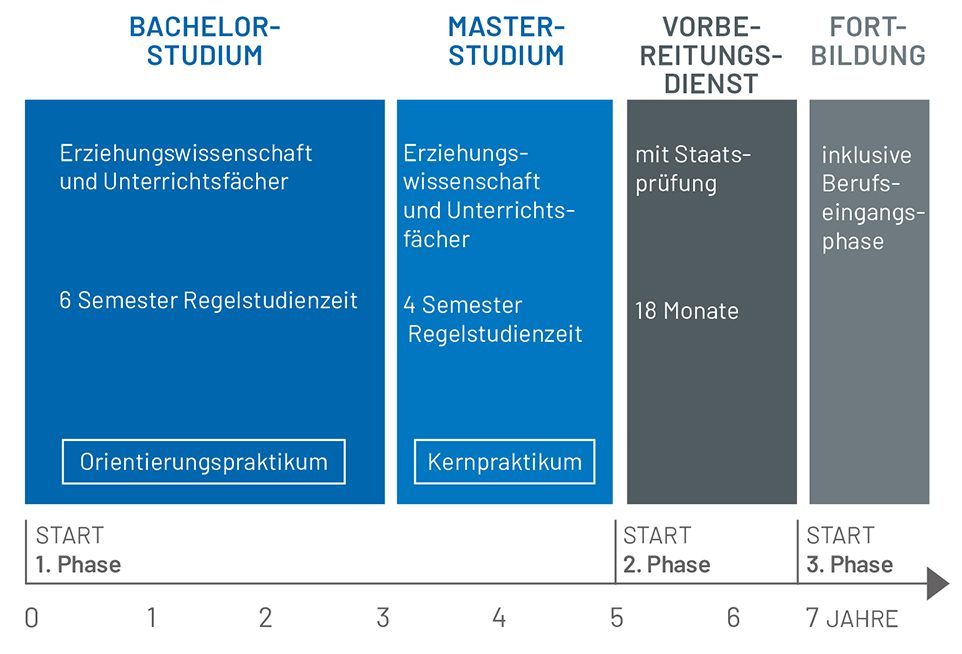 BACHELOR-STUDIUM

Erziehungswissenschaft und Unterrichtsfächer

6 Semester Regelstudienzeit

Orientierungspraktikum

MASTER-STUDIUM

Erziehungswissenschaft und Unterrichtsfächer

4 Semester Regelstudienzeit

Kernpraktikum

VORBEREITUNGSDIENST

mit Staatsprüfung

18 Monate

FORTBILDUNG

inklusive Berufseingangsphase

START
1. Phase

START
2. Phase

START
3. Phase

0 1 2 3 4 5 6 7 JAHRE